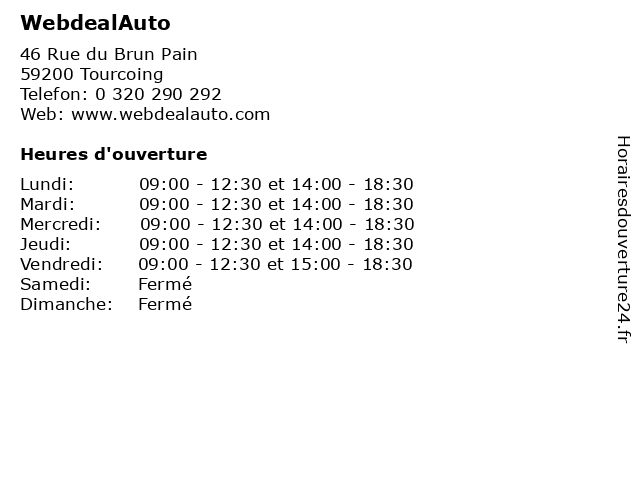 WebdealAuto

46 Rue du Brun Pain
59200 Tourcoing
Telefon: 0 320 290 292
Web: www.webdealauto.com

Heures d'ouverture

Lundi: 09:00 - 12:30 et 14:00 - 18:30
Mardi: 09:00 - 12:30 et 14:00 - 18:30
Mercredi: 09:00 - 12:30 et 14:00 - 18:30
Jeudi: 09:00 - 12:30 et 14:00 - 18:30
Vendredi: 09:00 - 12:30 et 15:00 - 18:30
Samedi: Fermé
Dimanche: Fermé

Horairesdouverture24.fr